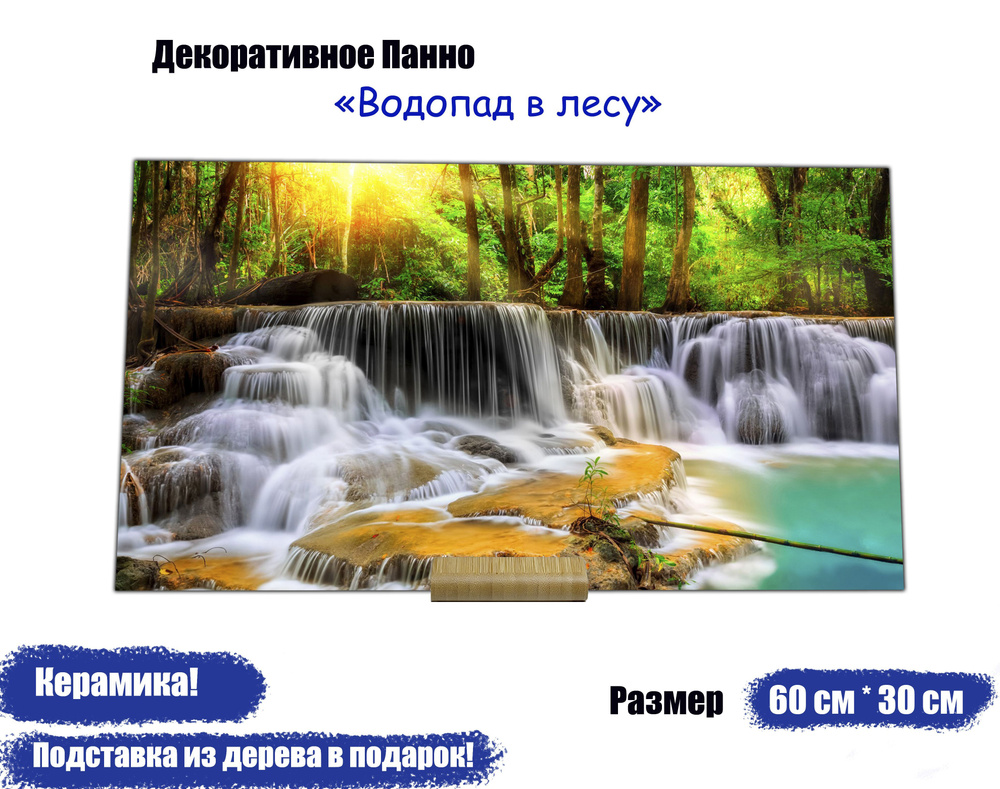 Декоративное Панно
«Водопад в лесу»

Керамика!

Размер 60 см * 30 см

Подставка из дерева в подарок!